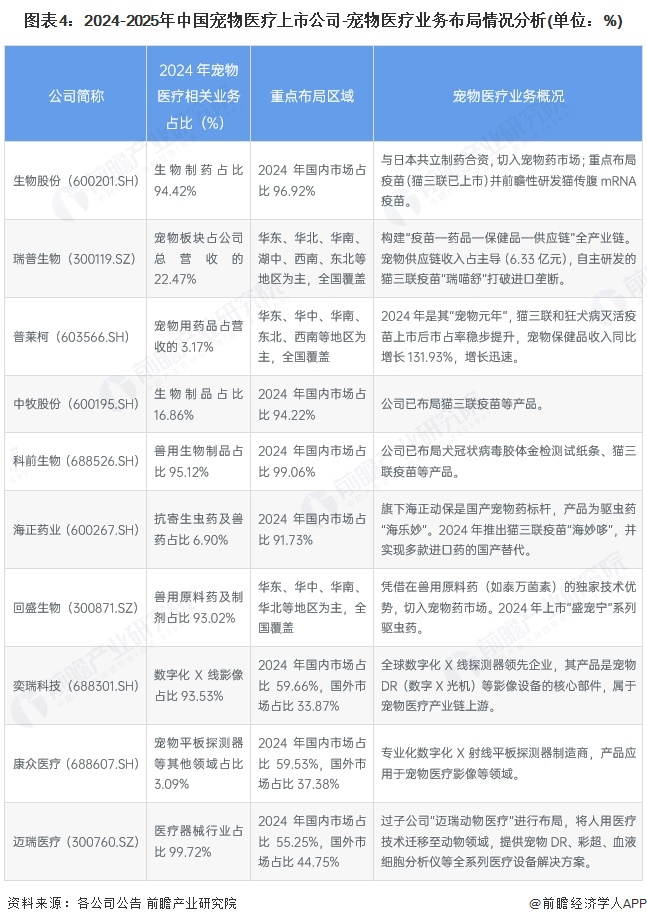 图表4：2024-2025年中国宠物医疗上市公司-宠物医疗业务布局情况分析(单位：%)

| 公司简称 | 2024 年宠物医疗相关业务占比（%） | 重点布局区域 | 宠物医疗业务概况 |
|---|---|---|---|
| 生物股份（600201.SH） | 生物制药占比 94.42% | 2024 年国内市场占比 96.92% | 与日本共立制药合资，切入宠物药市场；重点布局疫苗（猫三联已上市）并前瞻性研发猫传腹 mRNA 疫苗。 |
| 瑞普生物（300119.SZ） | 宠物板块占公司总营收的 22.47% | 华东、华北、华南、湖中、西南、东北等地区为主，全国覆盖 | 构建"疫苗—药品—保健品—供应链"全产业链。宠物供应链收入占主导（6.33 亿元），自主研发的猫三联疫苗"瑞喵舒"打破进口垄断。 |
| 普莱柯（603566.SH） | 宠物用药品占营收的 3.17% | 华东、华中、华南、东北、西南等地区为主，全国覆盖 | 2024 年是其"宠物元年"，猫三联和狂犬病灭活疫苗上市后市占率稳步提升，宠物保健品收入同比增长 131.93%，增长迅速。 |
| 中牧股份（600195.SH） | 生物制品占比 16.86% | 2024 年国内市场占比 94.22% | 公司已布局猫三联疫苗等产品。 |
| 科前生物（688526.SH） | 兽用生物制品占比 95.12% | 2024 年国内市场占比 99.06% | 公司已布局犬冠状病毒胶体金检测试纸条、猫三联疫苗等产品。 |
| 海正药业（600267.SH） | 抗寄生虫药及兽药占比 6.90% | 2024 年国内市场占比 91.73% | 旗下海正动保是国产宠物药标杆，产品为驱虫药"海乐妙"。2024 年推出猫三联疫苗"海妙哆"，并实现多款进口药的国产替代。 |
| 回盛生物（300871.SZ） | 兽用原料药及制剂占比 93.02% | 华东、华中、华南、华北等地区为主，全国覆盖 | 凭借在兽用原料药（如泰万菌素）的独家技术优势，切入宠物药市场。2024 年上市"盛宠宁"系列驱虫药。 |
| 奕瑞科技（688301.SH） | 数字化 X 线影像占比 93.53% | 2024 年国内市场占比 59.66%，国外市场占比 33.87% | 全球数字化 X 线探测器领先企业，其产品是宠物 DR（数字 X 光机）等影像设备的核心部件，属于宠物医疗产业链上游。 |
| 康众医疗（688607.SH） | 宠物平板探测器等其他领域占比 3.09% | 2024 年国内市场占比 59.53%，国外市场占比 37.38% | 专业化数字化 X 射线平板探测器制造商，产品应用于宠物医疗影像等领域。 |
| 迈瑞医疗（300760.SZ） | 医疗器械行业占比 99.72% | 2024 年国内市场占比 55.25%，国外市场占比 44.75% | 过子公司"迈瑞动物医疗"进行布局，将人用医疗技术迁移至动物领域，提供宠物 DR、彩超、血液细胞分析仪等全系列医疗设备解决方案。 |

资料来源：各公司公告 前瞻产业研究院

@前瞻经济学人APP